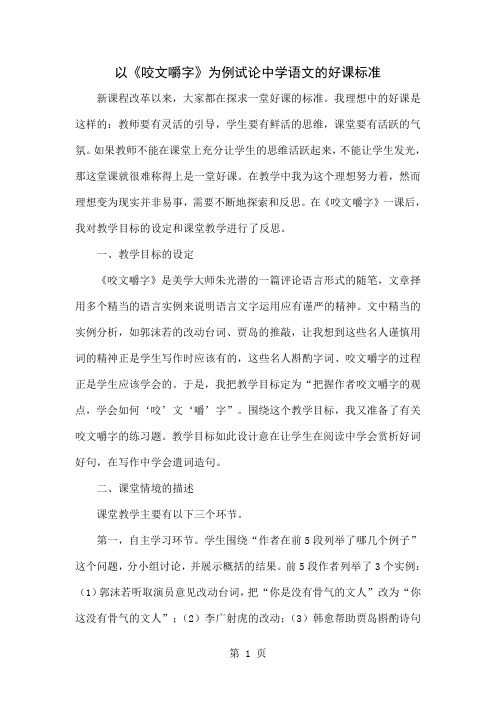 以《咬文嚼字》为例试论中学语文的好课标准

新课程改革以来，大家都在探求一堂好课的标准。我理想中的好课是这样的：教师要有灵活的引导，学生要有鲜活的思维，课堂要有活跃的气氛。如果教师不能在课堂上充分让学生的思维活跃起来，不能让学生发光，那这堂课就很难称得上是一堂好课。在教学中我为这个理想努力着，然而理想变为现实并非易事，需要不断地探索和反思。在《咬文嚼字》一课后，我对教学目标的设定和课堂教学进行了反思。

一、教学目标的设定

《咬文嚼字》是美学大师朱光潜的一篇评论语言形式的随笔，文章择用多个精当的语言实例来说明语言文字运用应有谨严的精神。文中精当的实例分析，如郭沫若的改动台词、贾岛的推敲，让我想到这些名人谨慎用词的精神正是学生写作时应该有的，这些名人斟酌字词、咬文嚼字的过程正是学生应该学会的。于是，我把教学目标定为“把握作者咬文嚼字的观点，学会如何‘咬’文‘嚼’字”。围绕这个教学目标，我又准备了有关咬文嚼字的练习题。教学目标如此设计意在让学生在阅读中学会赏析好词好句，在写作中学会遣词造句。

二、课堂情境的描述

课堂教学主要有以下三个环节。

第一，自主学习环节。学生围绕“作者在前5段列举了哪几个例子”这个问题，分小组讨论，并展示概括的结果。前5段作者列举了3个实例：（1）郭沫若听取演员意见改动台词，把“你是没有骨气的文人”改为“你这没有骨气的文人”；（2）李广射虎的改动；（3）韩愈帮助贾岛斟酌诗句

第 1 页